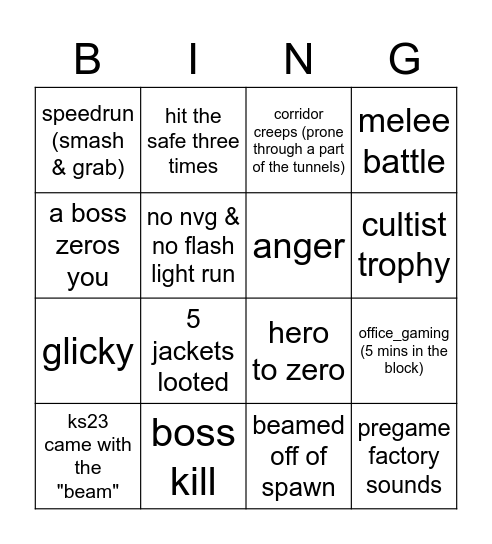 | B | I | N | G |
|---|---|---|---|
| speedrun (smash & grab) | hit the safe three times | corridor creeps (prone through a part of the tunnels) | melee battle |
| a boss zeros you | no nvg & no flash light run | anger | cultist trophy |
| glicky | 5 jackets looted | hero to zero | office_gaming (5 mins in the block) |
| ks23 came with the "beam" | boss kill | beamed off of spawn | pregame factory sounds |